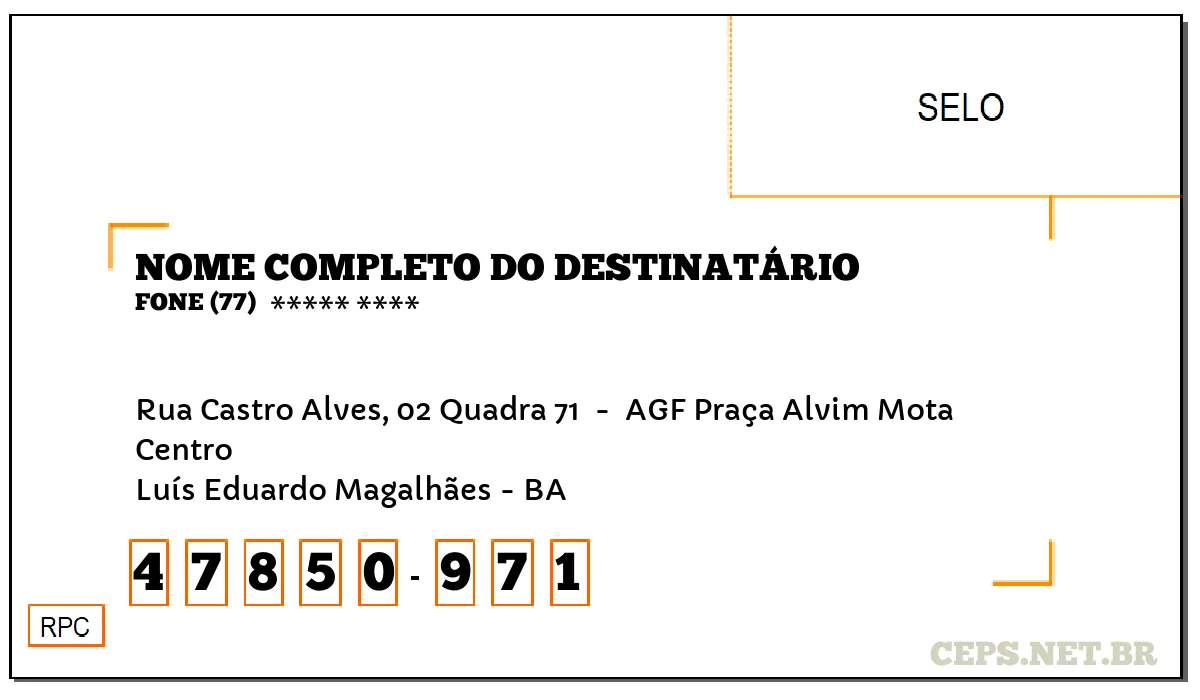 SELO

NOME COMPLETO DO DESTINATÁRIO
FONE (77) ***** ****

Rua Castro Alves, 02 Quadra 71 - AGF Praça Alvim Mota
Centro
Luís Eduardo Magalhães - BA

4 7 8 5 0 - 9 7 1

RPC

CEPS.NET.BR